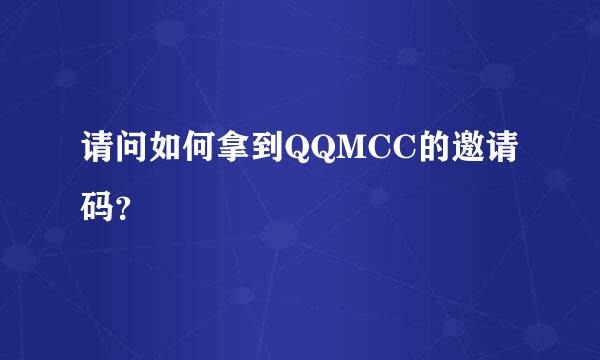 请问如何拿到QQMCC的邀请码?